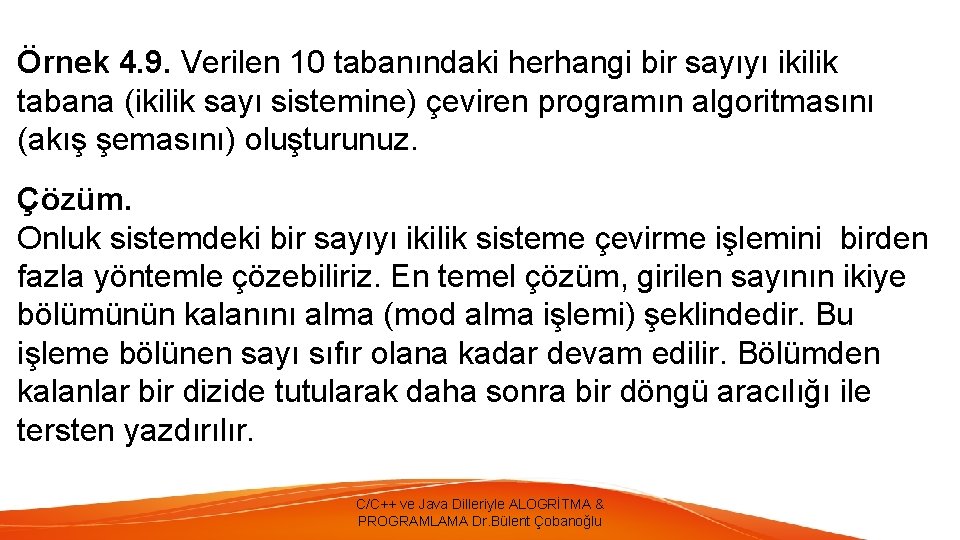 Örnek 4.9. Verilen 10 tabanındaki herhangi bir sayıyı ikilik tabana (ikilik sayı sistemine) çeviren programın algoritmasını (akış şemasını) oluşturunuz.

Çözüm.
Onluk sistemdeki bir sayıyı ikilik sisteme çevirme işlemini birden fazla yöntemle çözebiliriz. En temel çözüm, girilen sayının ikiye bölümünün kalanını alma (mod alma işlemi) şeklindedir. Bu işleme bölünen sayı sıfır olana kadar devam edilir. Bölümden kalanlar bir dizide tutularak daha sonra bir döngü aracılığı ile tersten yazdırılır.

C/C++ ve Java Dilleriyle ALOGRİTMA & PROGRAMLAMA Dr.Bülent Çobanoğlu